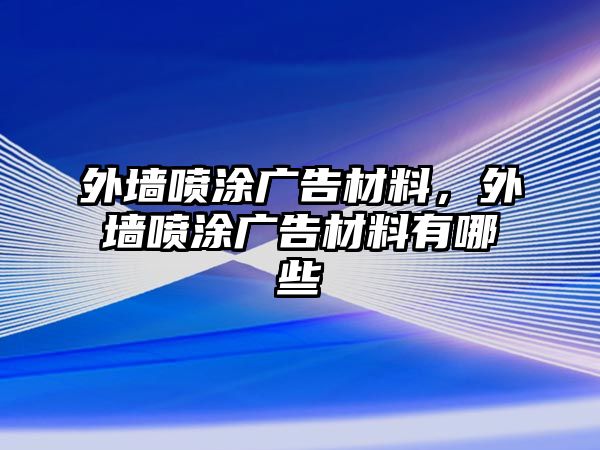 外墙喷涂广告材料，外墙喷涂广告材料有哪些